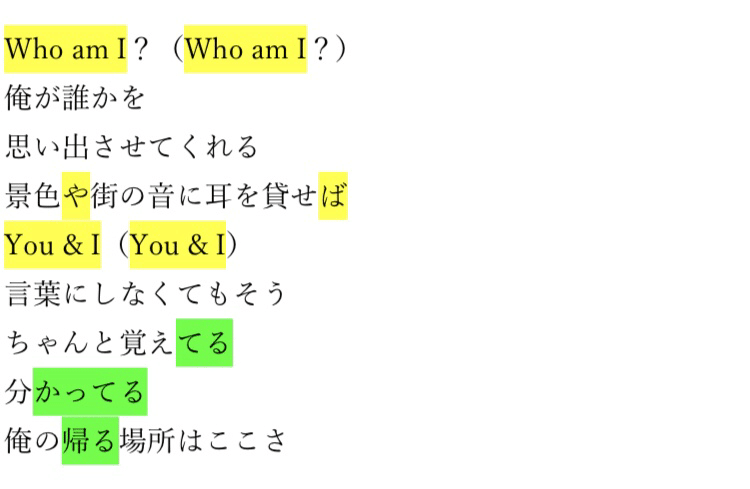 Who am I？（Who am I？）
俺が誰かを
思い出させてくれる
景色や街の音に耳を貸せば
You & I（You & I）
言葉にしなくてもそう
ちゃんと覚えてる
分かってる
俺の帰る場所はここさ